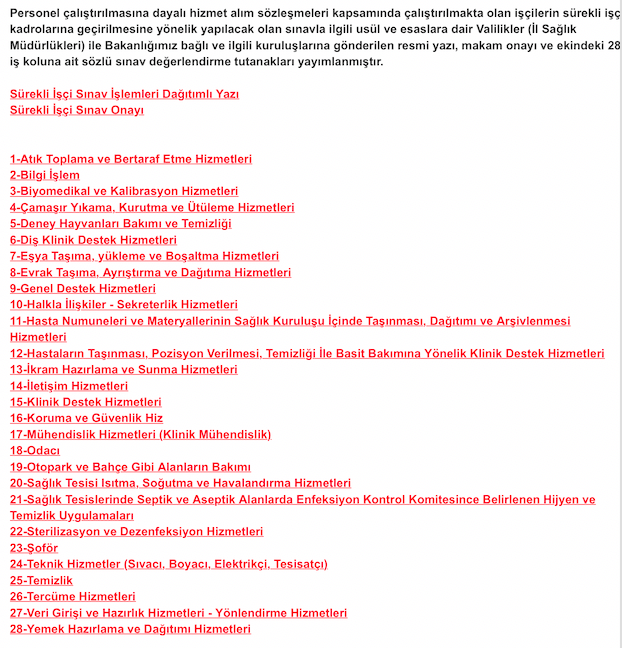 Personel çalıştırılmasına dayalı hizmet alım sözleşmeleri kapsamında çalıştırılmakta olan işçilerin sürekli işç kadrolarına geçirilmesine yönelik yapılacak olan sınavla ilgili usül ve esaslara dair Valilikler (İl Sağlık Müdürlükleri) ile Bakanlığımız bağlı ve ilgili kuruluşlarına gönderilen resmi yazı, makam onayı ve ekindeki 28 iş koluna ait sözlü sınav değerlendirme tutanakları yayımlanmıştır.

Sürekli İşçi Sınav İşlemleri Dağıtımlı Yazı
Sürekli İşçi Sınav Onayı

1-Atık Toplama ve Bertaraf Etme Hizmetleri
2-Bilgi İşlem
3-Biyomedikal ve Kalibrasyon Hizmetleri
4-Çamaşır Yıkama, Kurutma ve Ütüleme Hizmetleri
5-Deney Hayvanları Bakımı ve Temizliği
6-Diş Klinik Destek Hizmetleri
7-Eşya Taşıma, yükleme ve Boşaltma Hizmetleri
8-Evrak Taşıma, Ayrıştırma ve Dağıtıma Hizmetleri
9-Genel Destek Hizmetleri
10-Halkla İlişkiler - Sekreterlik Hizmetleri
11-Hasta Numuneleri ve Materyallerinin Sağlık Kuruluşu İçinde Taşınması, Dağıtımı ve Arşivlenmesi Hizmetleri
12-Hastaların Taşınması, Pozisyon Verilmesi, Temizliği İle Basit Bakımına Yönelik Klinik Destek Hizmetleri
13-İkram Hazırlama ve Sunma Hizmetleri
14-İletişim Hizmetleri
15-Klinik Destek Hizmetleri
16-Koruma ve Güvenlik Hiz
17-Mühendislik Hizmetleri (Klinik Mühendislik)
18-Odacı
19-Otopark ve Bahçe Gibi Alanların Bakımı
20-Sağlık Tesisi Isıtma, Soğutma ve Havalandırma Hizmetleri
21-Sağlık Tesislerinde Septik ve Aseptik Alanlarda Enfeksiyon Kontrol Komitesince Belirlenen Hijyen ve Temizlik Uygulamaları
22-Sterilizasyon ve Dezenfeksiyon Hizmetleri
23-Şoför
24-Teknik Hizmetler (Sıvacı, Boyacı, Elektrikçi, Tesisatçı)
25-Temizlik
26-Tercüme Hizmetleri
27-Veri Girişi ve Hazırlık Hizmetleri - Yönlendirme Hizmetleri
28-Yemek Hazırlama ve Dağıtımı Hizmetleri